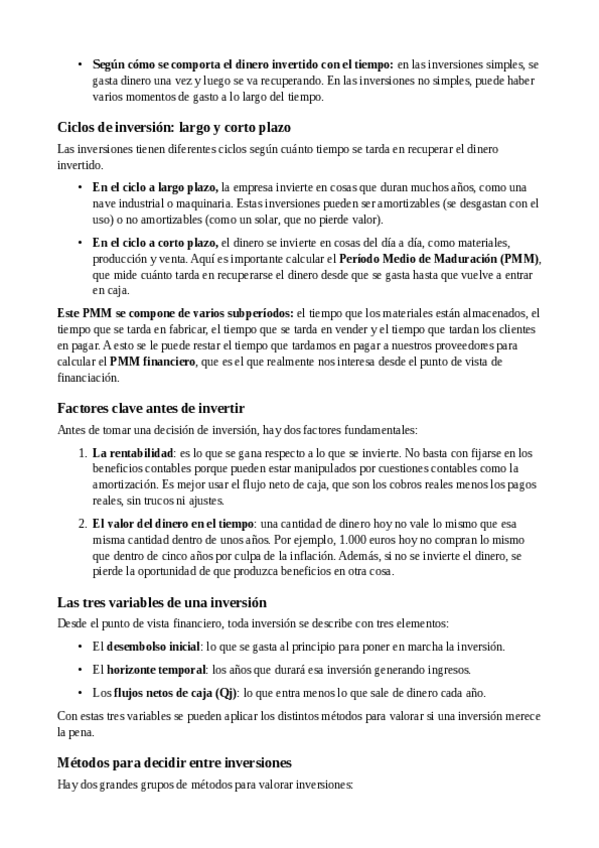 • Según cómo se comporta el dinero invertido con el tiempo: en las inversiones simples, se gasta dinero una vez y luego se va recuperando. En las inversiones no simples, puede haber varios momentos de gasto a lo largo del tiempo.

Ciclos de inversión: largo y corto plazo

Las inversiones tienen diferentes ciclos según cuánto tiempo se tarda en recuperar el dinero invertido.

• En el ciclo a largo plazo, la empresa invierte en cosas que duran muchos años, como una nave industrial o maquinaria. Estas inversiones pueden ser amortizables (se desgastan con el uso) o no amortizables (como un solar, que no pierde valor).

• En el ciclo a corto plazo, el dinero se invierte en cosas del día a día, como materiales, producción y venta. Aquí es importante calcular el Período Medio de Maduración (PMM), que mide cuánto tarda en recuperarse el dinero desde que se gasta hasta que vuelve a entrar en caja.

Este PMM se compone de varios subperíodos: el tiempo que los materiales están almacenados, el tiempo que se tarda en fabricar, el tiempo que se tarda en vender y el tiempo que tardan los clientes en pagar. A esto se le puede restar el tiempo que tardamos en pagar a nuestros proveedores para calcular el PMM financiero, que es el que realmente nos interesa desde el punto de vista de financiación.

Factores clave antes de invertir

Antes de tomar una decisión de inversión, hay dos factores fundamentales:

1. La rentabilidad: es lo que se gana respecto a lo que se invierte. No basta con fijarse en los beneficios contables porque pueden estar manipulados por cuestiones contables como la amortización. Es mejor usar el flujo neto de caja, que son los cobros reales menos los pagos reales, sin trucos ni ajustes.

2. El valor del dinero en el tiempo: una cantidad de dinero hoy no vale lo mismo que esa misma cantidad dentro de unos años. Por ejemplo, 1.000 euros hoy no compran lo mismo que dentro de cinco años por culpa de la inflación. Además, si no se invierte el dinero, se pierde la oportunidad de que produzca beneficios en otra cosa.

Las tres variables de una inversión

Desde el punto de vista financiero, toda inversión se describe con tres elementos:

• El desembolso inicial: lo que se gasta al principio para poner en marcha la inversión.

• El horizonte temporal: los años que durará esa inversión generando ingresos.

• Los flujos netos de caja (Qj): lo que entra menos lo que sale de dinero cada año.

Con estas tres variables se pueden aplicar los distintos métodos para valorar si una inversión merece la pena.

Métodos para decidir entre inversiones

Hay dos grandes grupos de métodos para valorar inversiones: